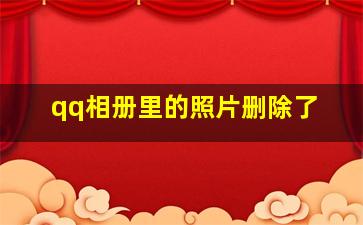 qq相册里的照片删除了